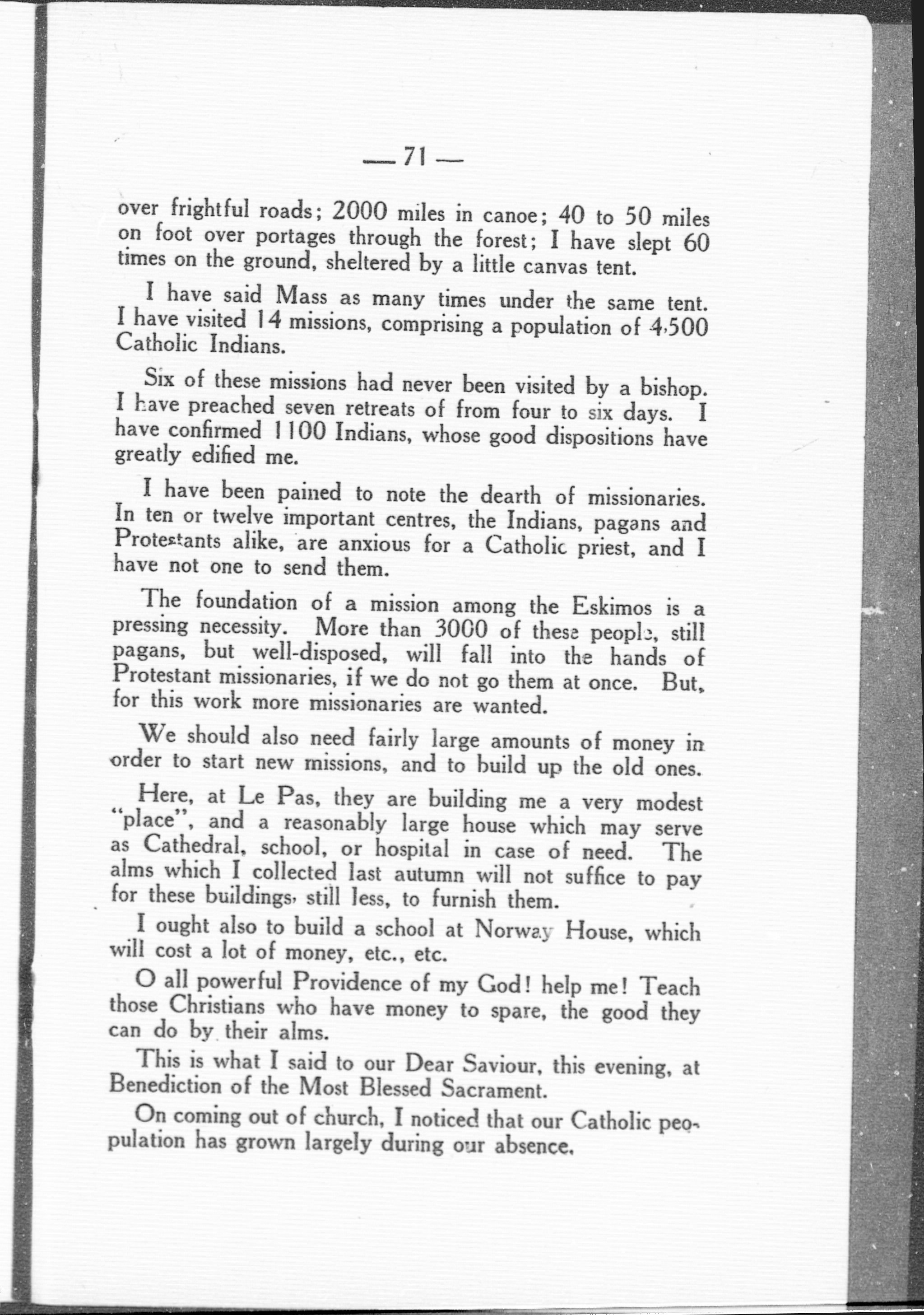 — 71 —

over frightful roads; 2000 miles in canoe; 40 to 50 miles on foot over portages through the forest; I have slept 60 times on the ground, sheltered by a little canvas tent.

I have said Mass as many times under the same tent. I have visited 14 missions, comprising a population of 4,500 Catholic Indians.

Six of these missions had never been visited by a bishop. I have preached seven retreats of from four to six days. I have confirmed 1100 Indians, whose good dispositions have greatly edified me.

I have been pained to note the dearth of missionaries. In ten or twelve important centres, the Indians, pagans and Protestants alike, are anxious for a Catholic priest, and I have not one to send them.

The foundation of a mission among the Eskimos is a pressing necessity. More than 3000 of these people, still pagans, but well-disposed, will fall into the hands of Protestant missionaries, if we do not go them at once. But, for this work more missionaries are wanted.

We should also need fairly large amounts of money in order to start new missions, and to build up the old ones.

Here, at Le Pas, they are building me a very modest "place", and a reasonably large house which may serve as Cathedral, school, or hospital in case of need. The alms which I collected last autumn will not suffice to pay for these buildings, still less, to furnish them.

I ought also to build a school at Norway House, which will cost a lot of money, etc., etc.

O all powerful Providence of my God! help me! Teach those Christians who have money to spare, the good they can do by their alms.

This is what I said to our Dear Saviour, this evening, at Benediction of the Most Blessed Sacrament.

On coming out of church, I noticed that our Catholic population has grown largely during our absence.